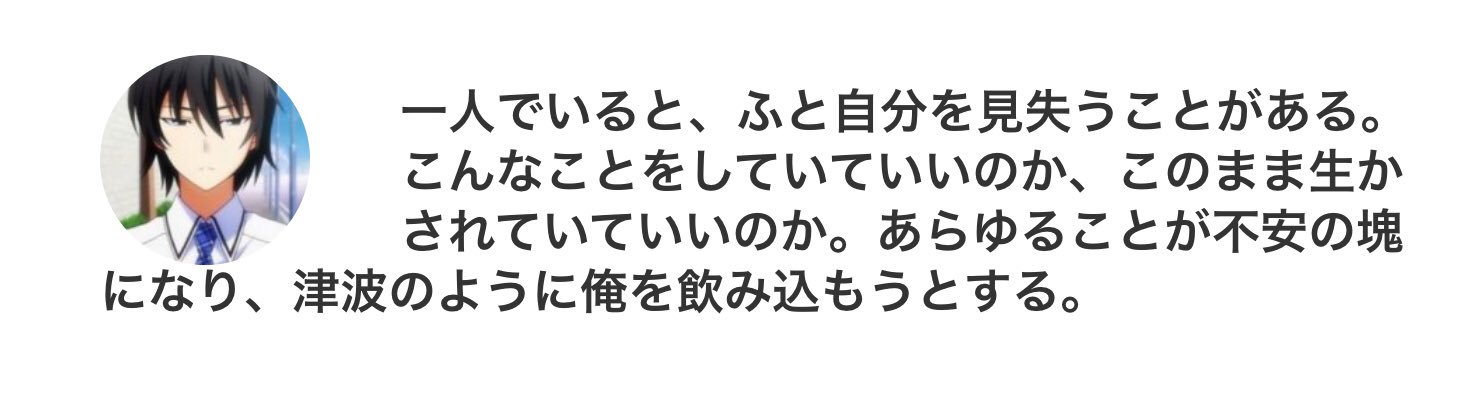 一人でいると、ふと自分を見失うことがある。こんなことをしていていいのか、このまま生かされていていいのか。あらゆることが不安の塊になり、津波のように俺を飲み込もうとする。